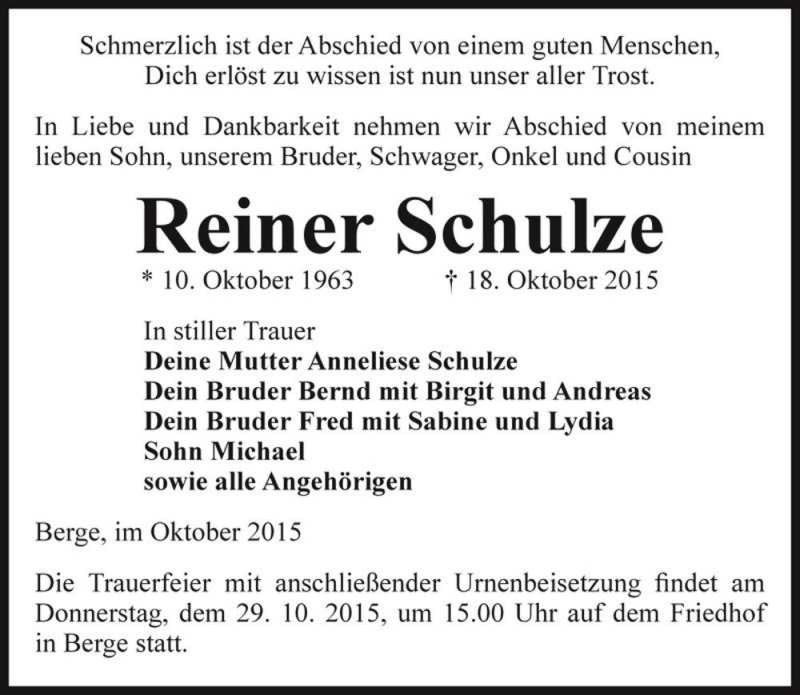 Schmerzlich ist der Abschied von einem guten Menschen,
Dich erlöst zu wissen ist nun unser aller Trost.

In Liebe und Dankbarkeit nehmen wir Abschied von meinem lieben Sohn, unserem Bruder, Schwager, Onkel und Cousin

Reiner Schulze

* 10. Oktober 1963 † 18. Oktober 2015

In stiller Trauer
Deine Mutter Anneliese Schulze
Dein Bruder Bernd mit Birgit und Andreas
Dein Bruder Fred mit Sabine und Lydia
Sohn Michael
sowie alle Angehörigen

Berge, im Oktober 2015

Die Trauerfeier mit anschließender Urnenbeisetzung findet am Donnerstag, dem 29. 10. 2015, um 15.00 Uhr auf dem Friedhof in Berge statt.